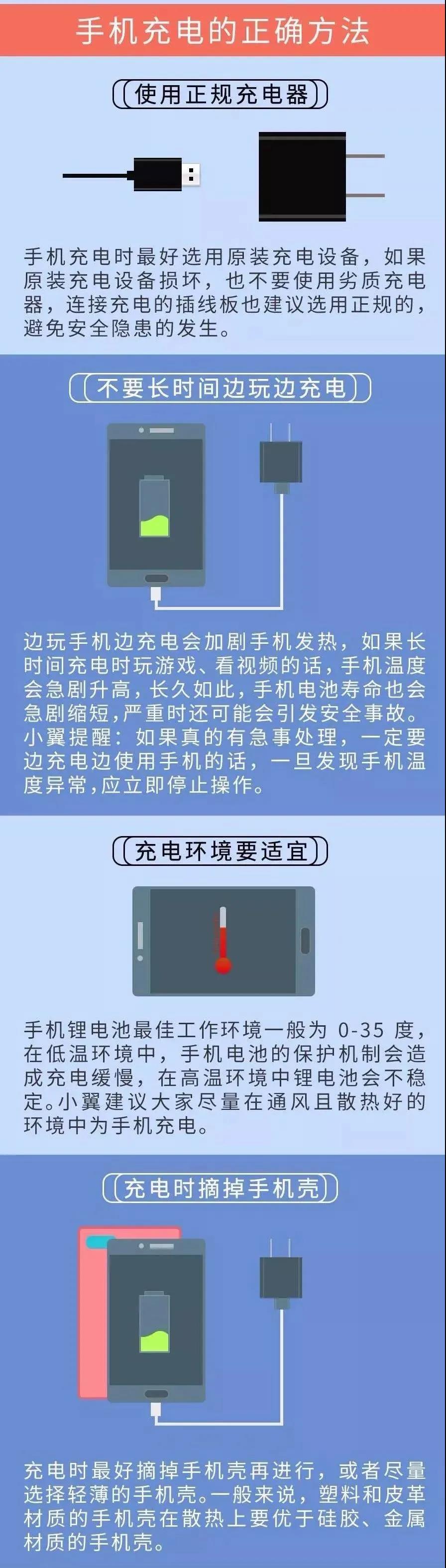 手机充电的正确方法

使用正规充电器

手机充电时最好选用原装充电设备，如果原装充电设备损坏，也不要使用劣质充电器，连接充电的插线板也建议选用正规的，避免安全隐患的发生。

不要长时间边玩边充电

边玩手机边充电会加剧手机发热，如果长时间充电时玩游戏、看视频的话，手机温度会急剧升高，长久如此，手机电池寿命也会急剧缩短，严重时还可能会引发安全事故。小翼提醒：如果真的有急事处理，一定要边充电边使用手机的话，一旦发现手机温度异常，应立即停止操作。

充电环境要适宜

手机锂电池最佳工作环境一般为 0-35 度，在低温环境中，手机电池的保护机制会造成充电缓慢，在高温环境中锂电池会不稳定。小翼建议大家尽量在通风且散热好的环境中为手机充电。

充电时摘掉手机壳

充电时最好摘掉手机壳再进行，或者尽量选择轻薄的手机壳。一般来说，塑料和皮革材质的手机壳在散热上要优于硅胶、金属材质的手机壳。